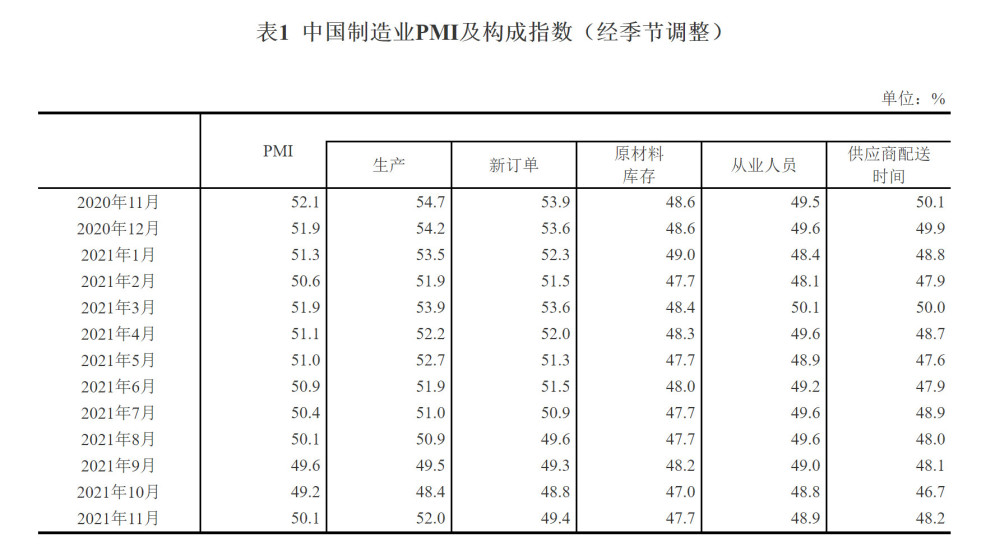 表1 中国制造业PMI及构成指数（经季节调整）

单位：%

|  | PMI | 生产 | 新订单 | 原材料库存 | 从业人员 | 供应商配送时间 |
|---|---|---|---|---|---|---|
| 2020年11月 | 52.1 | 54.7 | 53.9 | 48.6 | 49.5 | 50.1 |
| 2020年12月 | 51.9 | 54.2 | 53.6 | 48.6 | 49.6 | 49.9 |
| 2021年1月 | 51.3 | 53.5 | 52.3 | 49.0 | 48.4 | 48.8 |
| 2021年2月 | 50.6 | 51.9 | 51.5 | 47.7 | 48.1 | 47.9 |
| 2021年3月 | 51.9 | 53.9 | 53.6 | 48.4 | 50.1 | 50.0 |
| 2021年4月 | 51.1 | 52.2 | 52.0 | 48.3 | 49.6 | 48.7 |
| 2021年5月 | 51.0 | 52.7 | 51.3 | 47.7 | 48.9 | 47.6 |
| 2021年6月 | 50.9 | 51.9 | 51.5 | 48.0 | 49.2 | 47.9 |
| 2021年7月 | 50.4 | 51.0 | 50.9 | 47.7 | 49.6 | 48.9 |
| 2021年8月 | 50.1 | 50.9 | 49.6 | 47.7 | 49.6 | 48.0 |
| 2021年9月 | 49.6 | 49.5 | 49.3 | 48.2 | 49.0 | 48.1 |
| 2021年10月 | 49.2 | 48.4 | 48.8 | 47.0 | 48.8 | 46.7 |
| 2021年11月 | 50.1 | 52.0 | 49.4 | 47.7 | 48.9 | 48.2 |